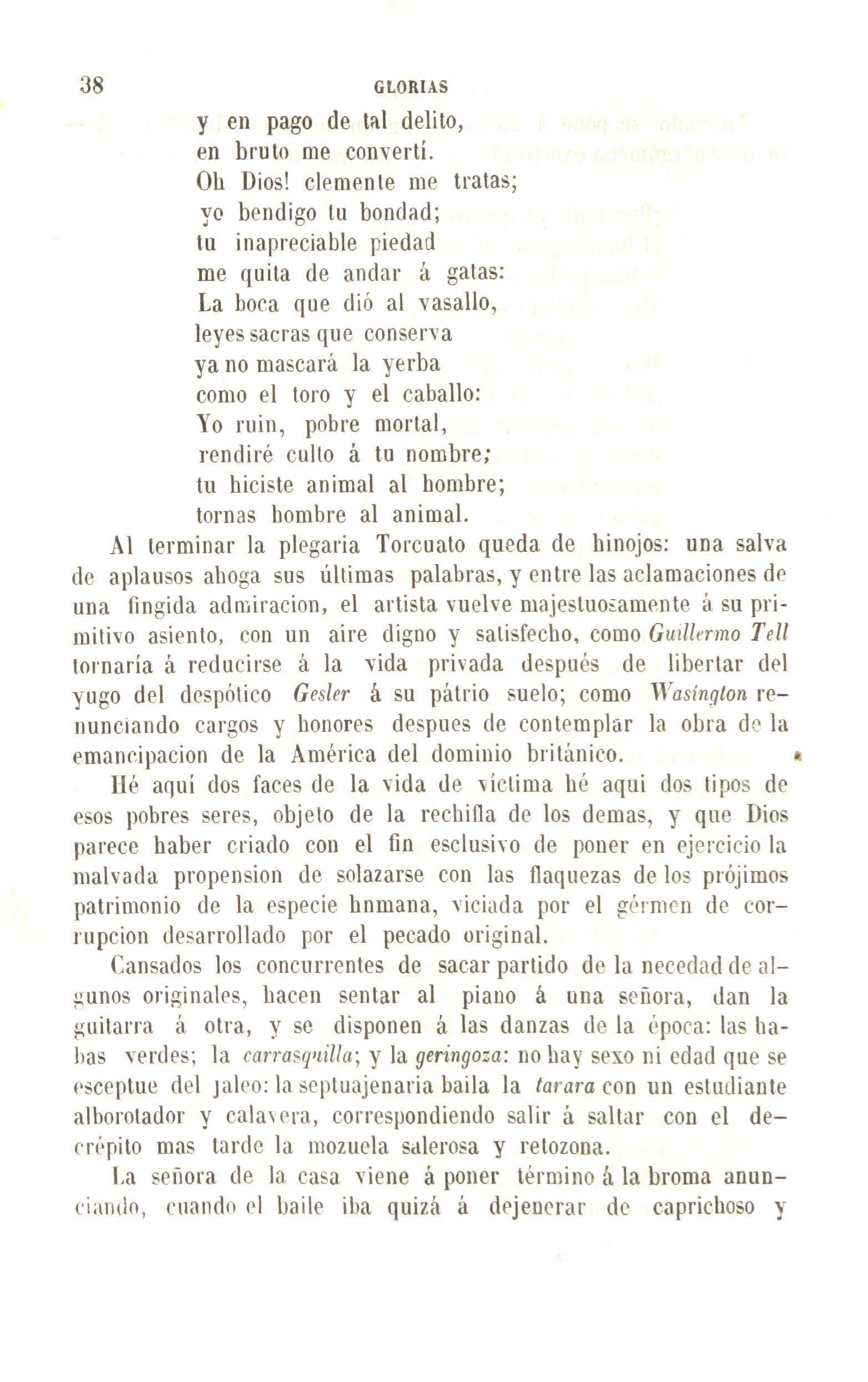 38 GLORIAS

y en pago de tal delito,
en bruto me convertí.
Oh Dios! clemente me tratas;
yo bendigo tu bondad;
tu inapreciable piedad
me quita de andar á gatas:
La boca que dió al vasallo,
leyes sacras que conserva
ya no mascará la yerba
como el toro y el caballo:
Yo ruin, pobre mortal,
rendiré culto á tu nombre;
tu hiciste animal al hombre;
tornas hombre al animal.

Al terminar la plegaria Torcuato queda de hinojos: una salva de aplausos ahoga sus últimas palabras, y entre las aclamaciones de una fingida admiracion, el artista vuelve majestuosamente á su primitivo asiento, con un aire digno y satisfecho, como Guillermo Tell tornaría á reducirse á la vida privada después de libertar del yugo del despótico Gesler á su pátrio suelo; como Wasington renunciando cargos y honores despues de contemplar la obra de la emancipacion de la América del dominio británico.

Hé aquí dos faces de la vida de víctima hé aqui dos tipos de esos pobres seres, objeto de la rechifla de los demas, y que Dios parece haber criado con el fin esclusivo de poner en ejercicio la malvada propension de solazarse con las flaquezas de los prójimos patrimonio de la especie hnmana, viciada por el gérmen de corrupcion desarrollado por el pecado original.

Cansados los concurrentes de sacar partido de la necedad de algunos originales, hacen sentar al piano á una señora, dan la guitarra á otra, y se disponen á las danzas de la época: las habas verdes; la carrasquilla; y la geringoza: no hay sexo ni edad que se esceptue del jaleo: la septuajenaria baila la tarara con un estudiante alborotador y calavera, correspondiendo salir á saltar con el decrépito mas tarde la mozuela salerosa y retozona.

La señora de la casa viene á poner término á la broma anunciando, cuando el baile iba quizá á dejenerar de caprichoso y